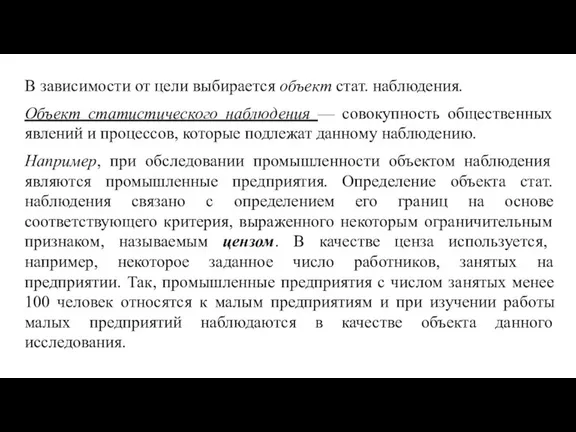 В зависимости от цели выбирается объект стат. наблюдения.

Объект статистического наблюдения — совокупность общественных явлений и процессов, которые подлежат данному наблюдению.

Например, при обследовании промышленности объектом наблюдения являются промышленные предприятия. Определение объекта стат. наблюдения связано с определением его границ на основе соответствующего критерия, выраженного некоторым ограничительным признаком, называемым цензом. В качестве ценза используется, например, некоторое заданное число работников, занятых на предприятии. Так, промышленные предприятия с числом занятых менее 100 человек относятся к малым предприятиям и при изучении работы малых предприятий наблюдаются в качестве объекта данного исследования.